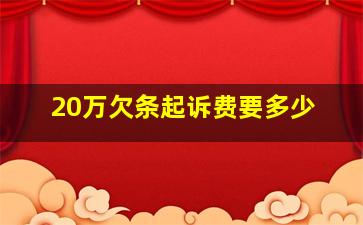 20万欠条起诉费要多少